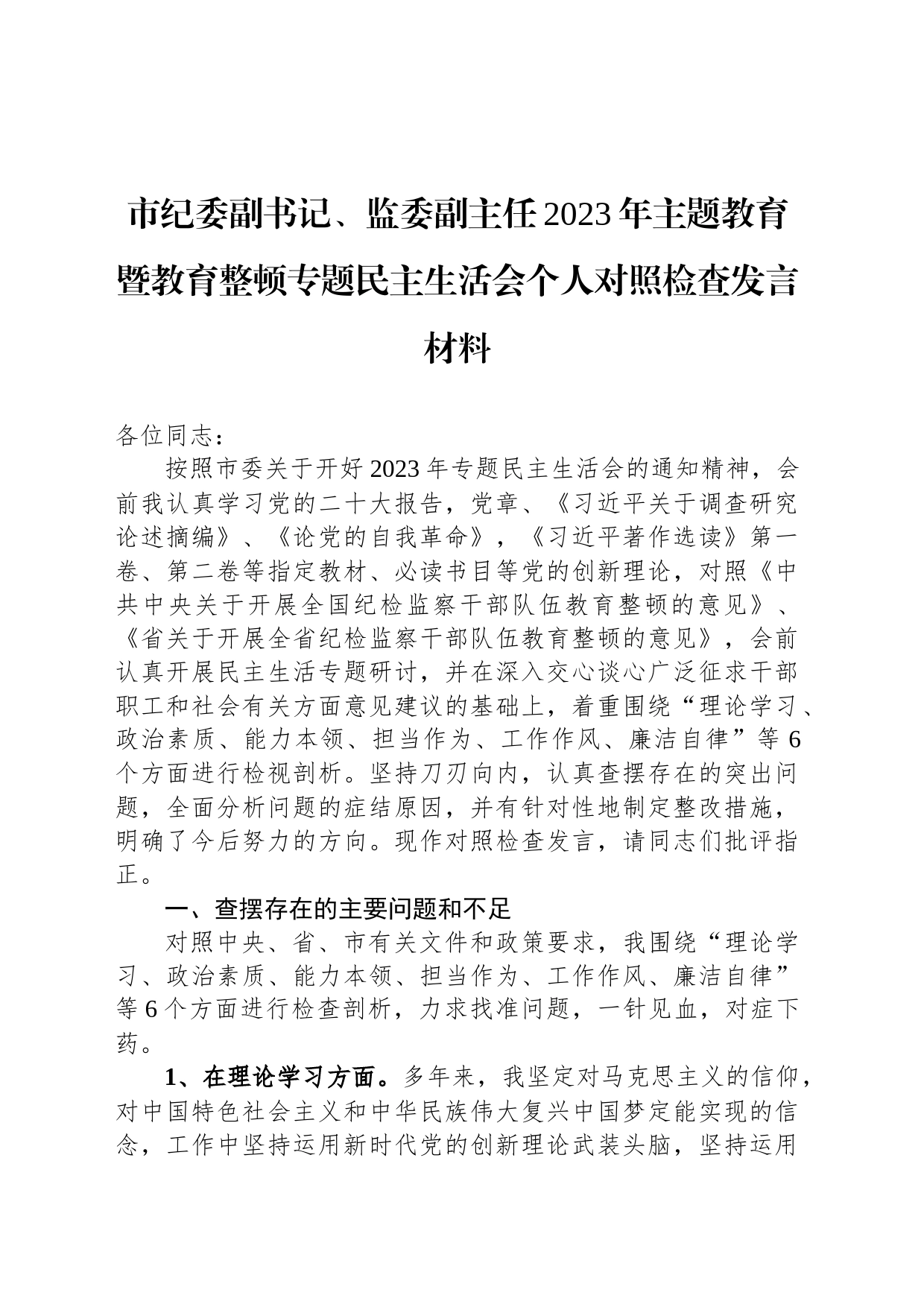 市纪委副书记、监委副主任2023年主题教育暨教育整顿专题民主生活会个人对照检查发言材料

各位同志：

按照市委关于开好2023年专题民主生活会的通知精神，会前我认真学习党的二十大报告，党章、《习近平关于调查研究论述摘编》、《论党的自我革命》，《习近平著作选读》第一卷、第二卷等指定教材、必读书目等党的创新理论，对照《中共中央关于开展全国纪检监察干部队伍教育整顿的意见》、《省关于开展全省纪检监察干部队伍教育整顿的意见》，会前认真开展民主生活专题研讨，并在深入交心谈心广泛征求干部职工和社会有关方面意见建议的基础上，着重围绕“理论学习、政治素质、能力本领、担当作为、工作作风、廉洁自律”等6个方面进行检视剖析。坚持刀刃向内，认真查摆存在的突出问题，全面分析问题的症结原因，并有针对性地制定整改措施，明确了今后努力的方向。现作对照检查发言，请同志们批评指正。

一、查摆存在的主要问题和不足

对照中央、省、市有关文件和政策要求，我围绕“理论学习、政治素质、能力本领、担当作为、工作作风、廉洁自律”等6个方面进行检查剖析，力求找准问题，一针见血，对症下药。

1、在理论学习方面。多年来，我坚定对马克思主义的信仰，对中国特色社会主义和中华民族伟大复兴中国梦定能实现的信念，工作中坚持运用新时代党的创新理论武装头脑，坚持运用